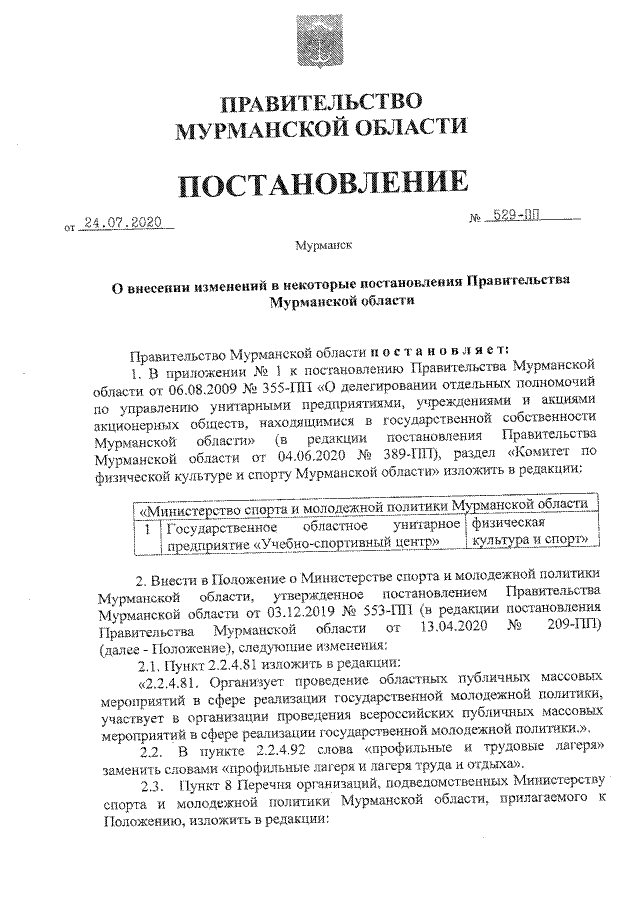 ПРАВИТЕЛЬСТВО
МУРМАНСКОЙ ОБЛАСТИ

ПОСТАНОВЛЕНИЕ

от 24.07.2020 № 529-ПП

Мурманск

О внесении изменений в некоторые постановления Правительства Мурманской области

Правительство Мурманской области постановляет:
1. В приложении № 1 к постановлению Правительства Мурманской области от 06.08.2009 № 355-ПП «О делегировании отдельных полномочий по управлению унитарными предприятиями, учреждениями и акциями акционерных обществ, находящимися в государственной собственности Мурманской области» (в редакции постановления Правительства Мурманской области от 04.06.2020 № 389-ПП), раздел «Комитет по физической культуре и спорту Мурманской области» изложить в редакции:

| «Министерство спорта и молодежной политики Мурманской области | | |
|---|---|---|
| 1 | Государственное областное унитарное предприятие «Учебно-спортивный центр» | физическая культура и спорт» |

2. Внести в Положение о Министерстве спорта и молодежной политики Мурманской области, утвержденное постановлением Правительства Мурманской области от 03.12.2019 № 553-ПП (в редакции постановления Правительства Мурманской области от 13.04.2020 № 209-ПП) (далее - Положение), следующие изменения:
2.1. Пункт 2.2.4.81 изложить в редакции:
«2.2.4.81. Организует проведение областных публичных массовых мероприятий в сфере реализации государственной молодежной политики, участвует в организации проведения всероссийских публичных массовых мероприятий в сфере реализации государственной молодежной политики.».
2.2. В пункте 2.2.4.92 слова «профильные и трудовые лагеря» заменить словами «профильные лагеря и лагеря труда и отдыха».
2.3. Пункт 8 Перечня организаций, подведомственных Министерству спорта и молодежной политики Мурманской области, прилагаемого к Положению, изложить в редакции: